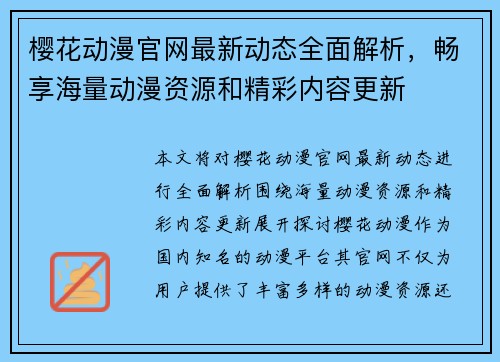 樱花动漫官网最新动态全面解析，畅享海量动漫资源和精彩内容更新

本文将对樱花动漫官网最新动态进行全面解析围绕海量动漫资源和精彩内容更新展开探讨樱花动漫作为国内知名的动漫平台其官网不仅为用户提供了丰富多样的动漫资源还